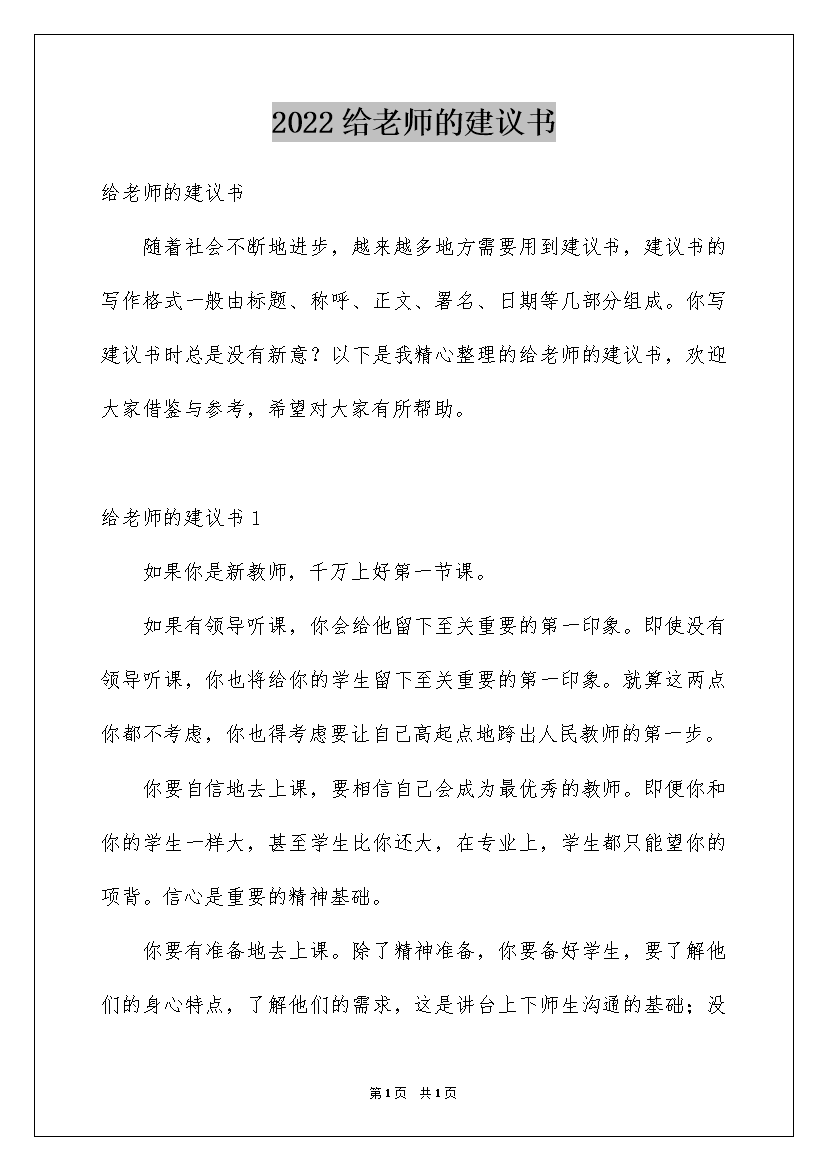 2022给老师的建议书

给老师的建议书

随着社会不断地进步，越来越多地方需要用到建议书，建议书的写作格式一般由标题、称呼、正文、署名、日期等几部分组成。你写建议书时总是没有新意？以下是我精心整理的给老师的建议书，欢迎大家借鉴与参考，希望对大家有所帮助。

给老师的建议书1

如果你是新教师，千万上好第一节课。

如果有领导听课，你会给他留下至关重要的第一印象。即使没有领导听课，你也将给你的学生留下至关重要的第一印象。就算这两点你都不考虑，你也得考虑要让自己高起点地跨出人民教师的第一步。

你要自信地去上课，要相信自己会成为最优秀的教师。即便你和你的学生一样大，甚至学生比你还大，在专业上，学生都只能望你的项背。信心是重要的精神基础。

你要有准备地去上课。除了精神准备，你要备好学生，要了解他们的身心特点，了解他们的需求，这是讲台上下师生沟通的基础；没

第1页 共1页